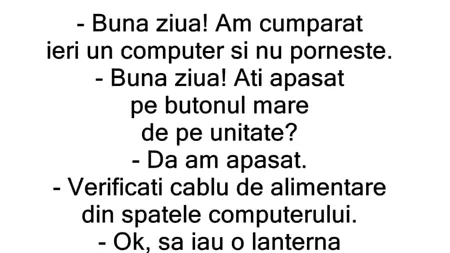 - Buna ziua! Am cumparat ieri un computer si nu porneste.
- Buna ziua! Ati apasat pe butonul mare de pe unitate?
- Da am apasat.
- Verificati cablu de alimentare din spatele computerului.
- Ok, sa iau o lanterna